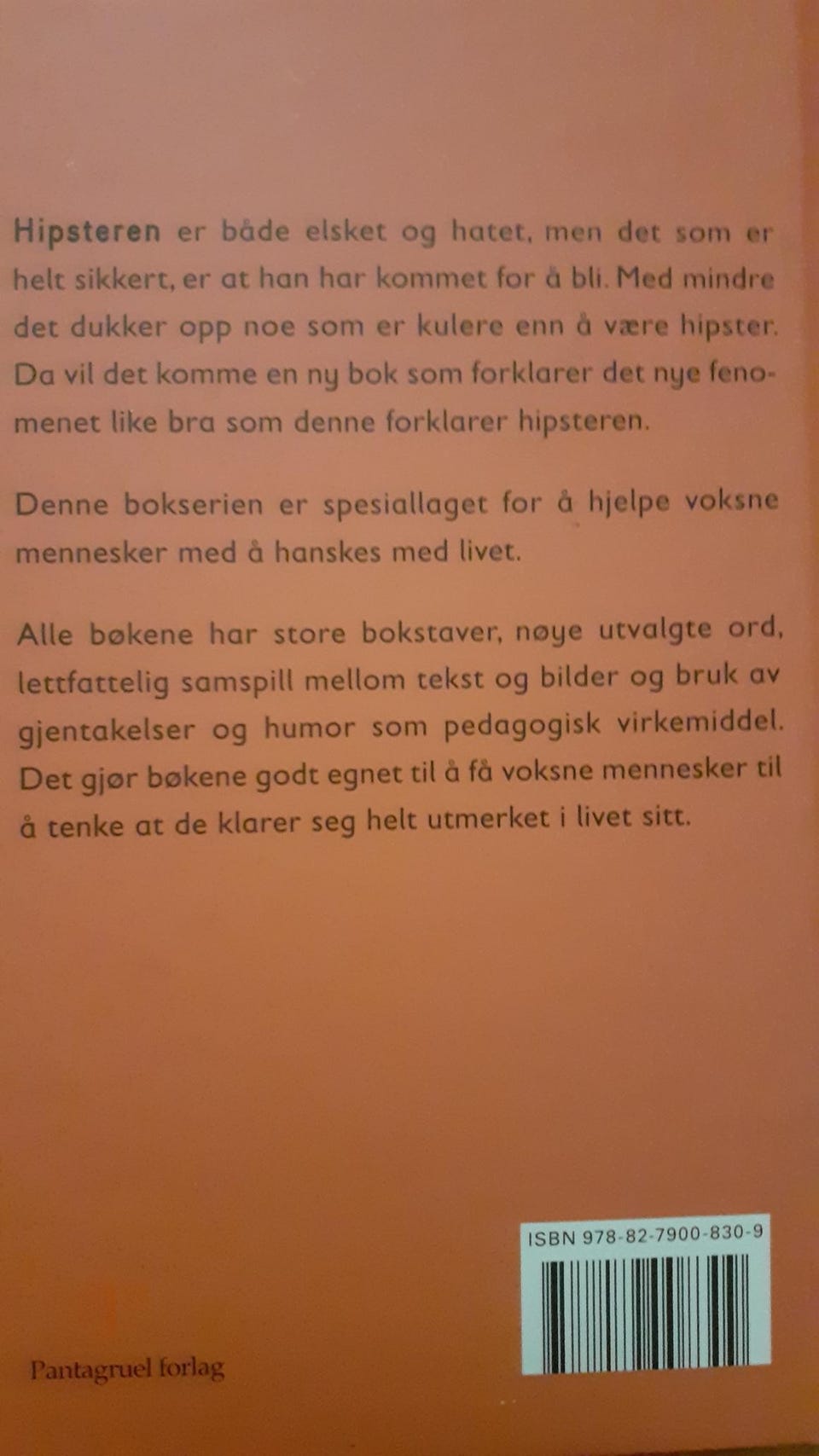 Hipsteren er både elsket og hatet, men det som er helt sikkert, er at han har kommet for å bli. Med mindre det dukker opp noe som er kulere enn å være hipster. Da vil det komme en ny bok som forklarer det nye fenomenet like bra som denne forklarer hipsteren.

Denne bokserien er spesiallaget for å hjelpe voksne mennesker med å hanskes med livet.

Alle bøkene har store bokstaver, nøye utvalgte ord, lettfattelig samspill mellom tekst og bilder og bruk av gjentakelser og humor som pedagogisk virkemiddel. Det gjør bøkene godt egnet til å få voksne mennesker til å tenke at de klarer seg helt utmerket i livet sitt.

ISBN 978-82-7900-830-9

Pantagruel forlag